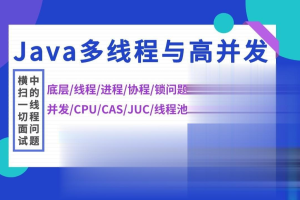 Java多线程与高并发

横扫一切面试中的线程问题

底层/线程/进程/协程/锁问题
并发/CPU/CAS/JUC/线程池